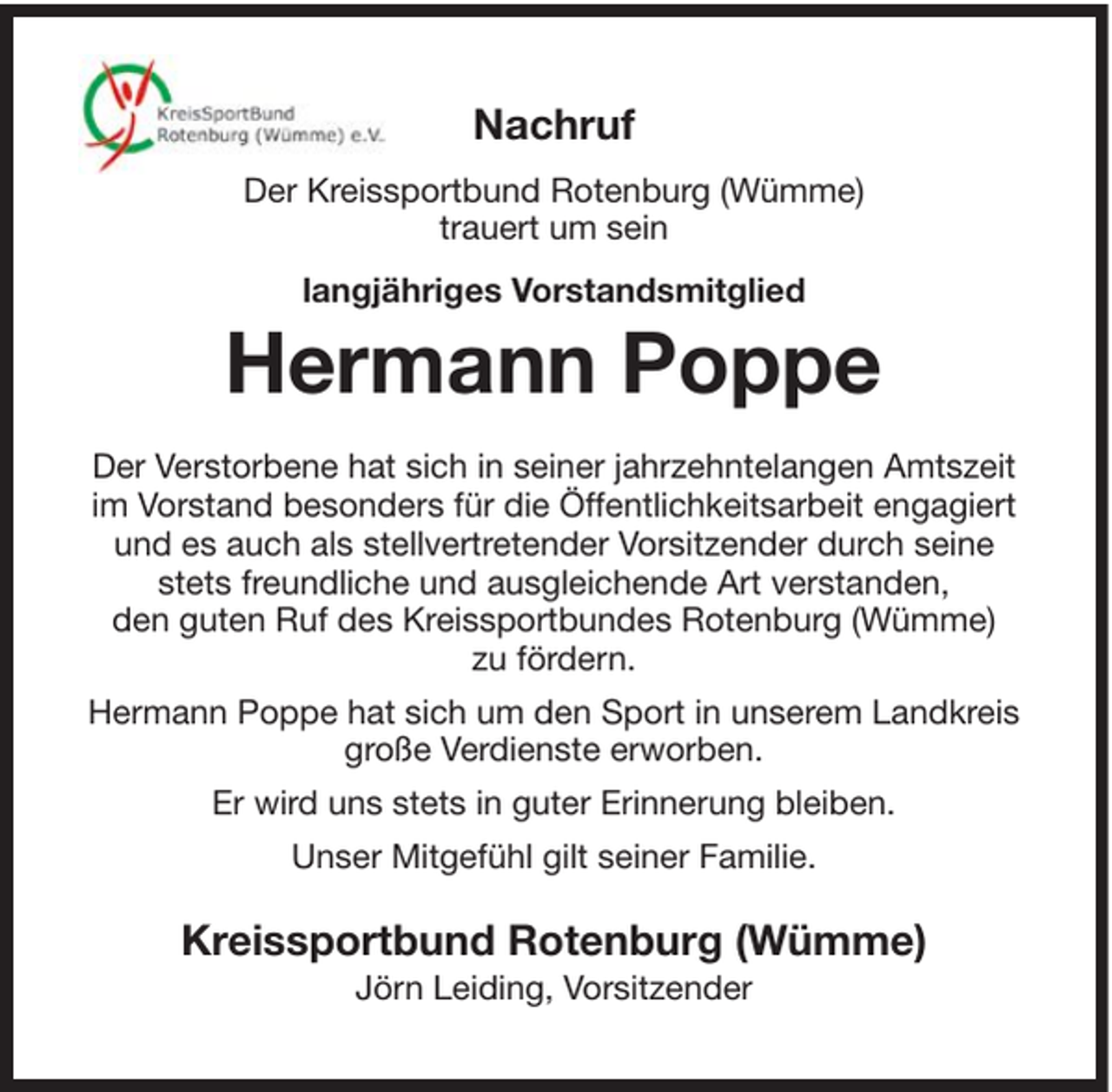 KreisSportBund
Rotenburg (Wümme) e.V.

Nachruf

Der Kreissportbund Rotenburg (Wümme) trauert um sein

langjähriges Vorstandsmitglied

Hermann Poppe

Der Verstorbene hat sich in seiner jahrzehntelangen Amtszeit im Vorstand besonders für die Öffentlichkeitsarbeit engagiert und es auch als stellvertretender Vorsitzender durch seine stets freundliche und ausgleichende Art verstanden, den guten Ruf des Kreissportbundes Rotenburg (Wümme) zu fördern.

Hermann Poppe hat sich um den Sport in unserem Landkreis große Verdienste erworben.

Er wird uns stets in guter Erinnerung bleiben.

Unser Mitgefühl gilt seiner Familie.

Kreissportbund Rotenburg (Wümme)
Jörn Leiding, Vorsitzender